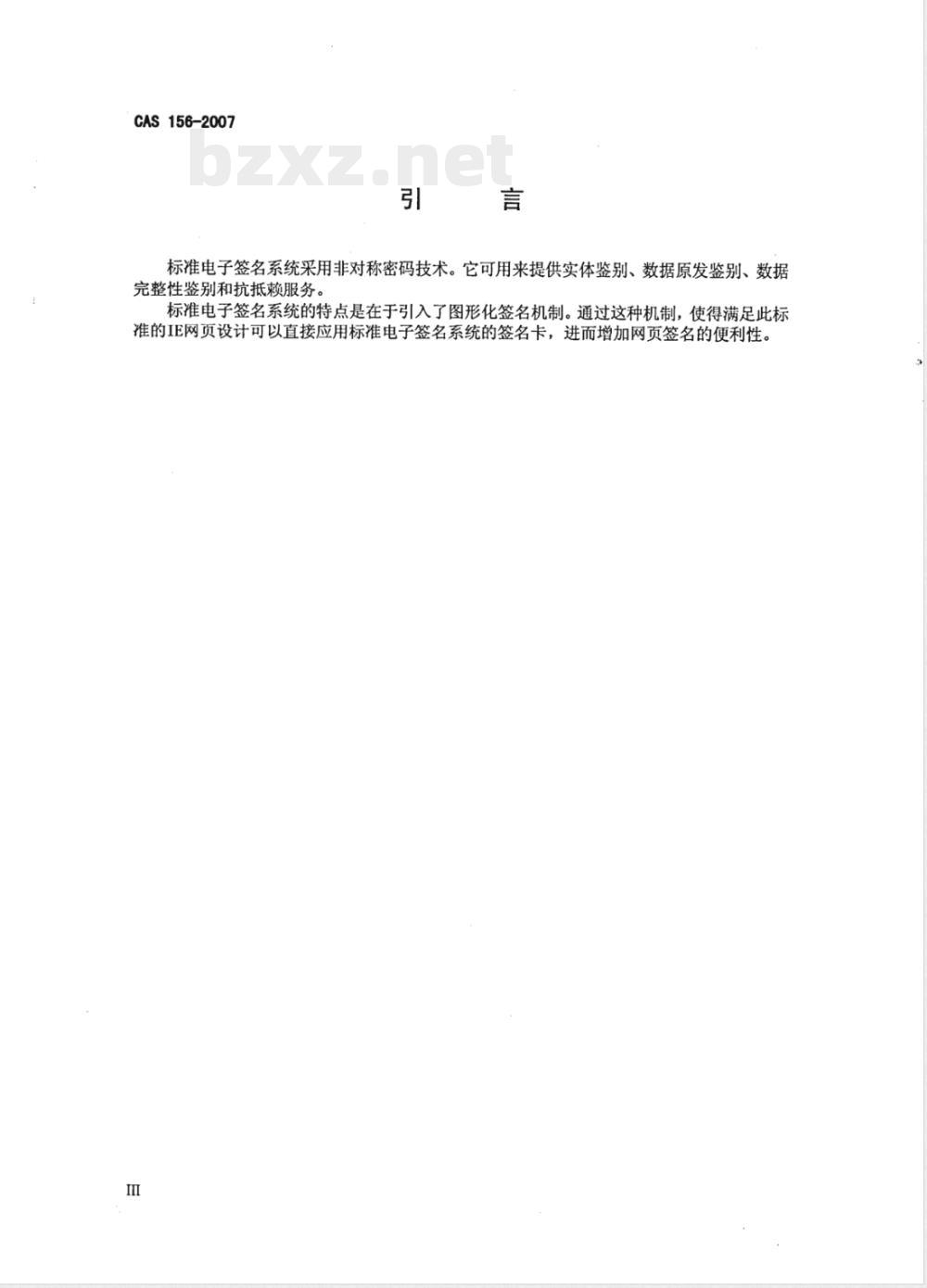 CAS 156-2007

bzxz.net

引　　言

标准电子签名系统采用非对称密码技术。它可用来提供实体鉴别、数据原发鉴别、数据完整性鉴别和抗抵赖服务。

标准电子签名系统的特点是在于引入了图形化签名机制。通过这种机制，使得满足此标准的IE网页设计可以直接应用标准电子签名系统的签名卡，进而增加网页签名的便利性。

III